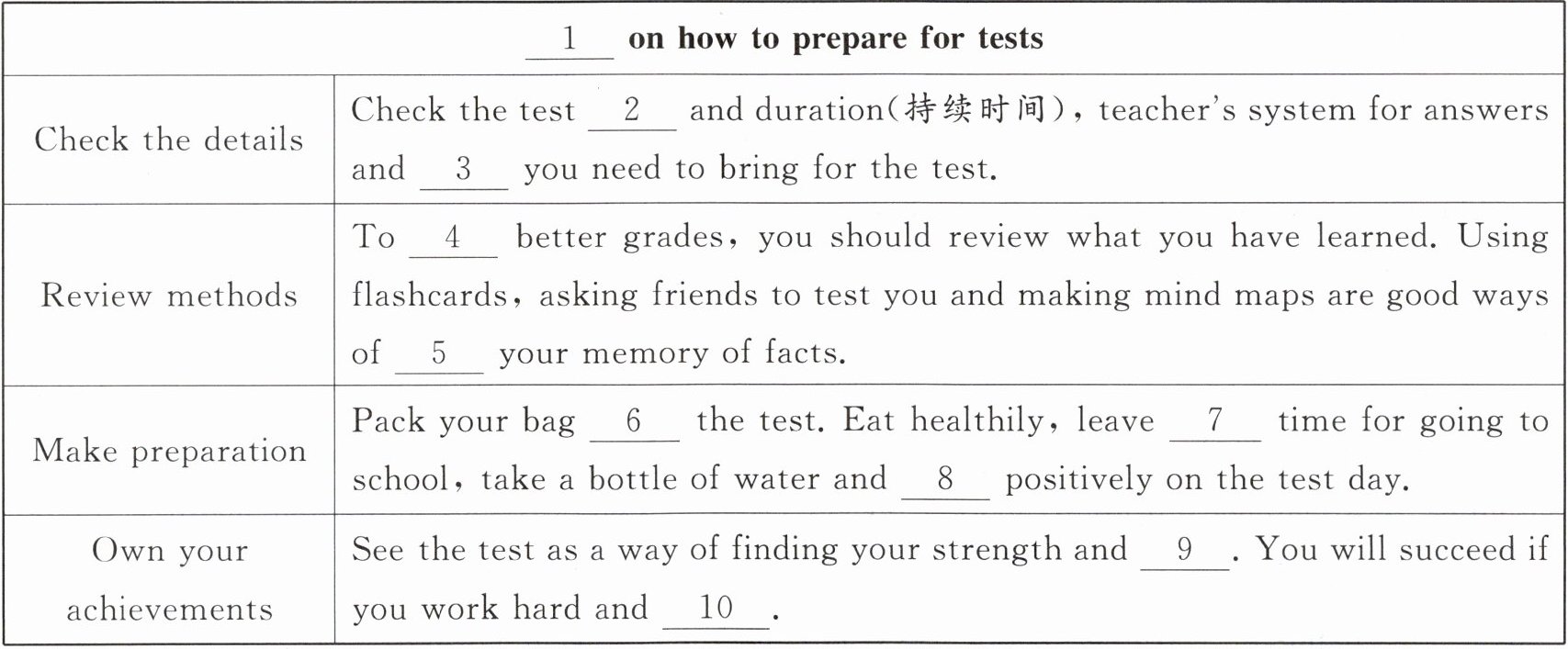 | ____1____ on how to prepare for tests | |
|---|---|
| Check the details | Check the test ____2____ and duration(持续时间), teacher's system for answers and ____3____ you need to bring for the test. |
| Review methods | To ____4____ better grades, you should review what you have learned. Using flashcards, asking friends to test you and making mind maps are good ways of ____5____ your memory of facts. |
| Make preparation | Pack your bag ____6____ the test. Eat healthily, leave ____7____ time for going to school, take a bottle of water and ____8____ positively on the test day. |
| Own your achievements | See the test as a way of finding your strength and ____9____. You will succeed if you work hard and ____10____. |